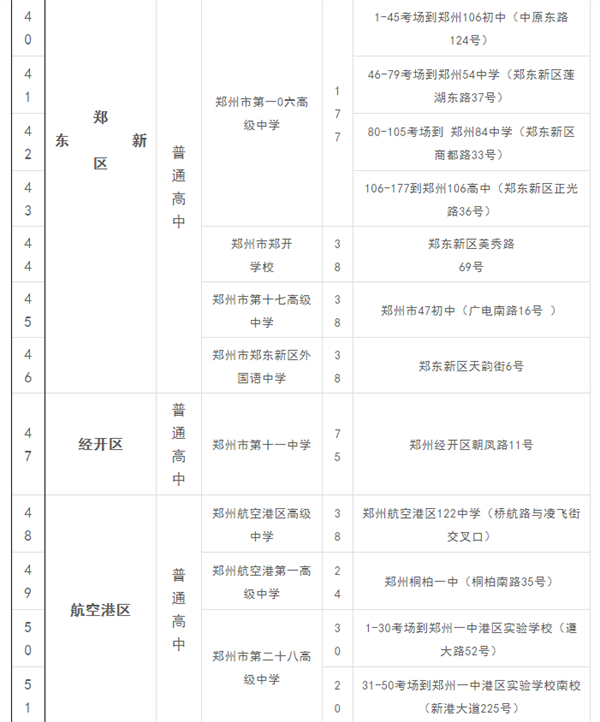 | 40 | 郑东新区 | 普通高中 | 郑州市第一0六高级中学 | 177 | 1-45考场到郑州106初中（中原东路124号） |
|---|---|---|---|---|---|
| 41 | | | | | 46-79考场到郑州54中学（郑东新区莲湖东路37号） |
| 42 | | | | | 80-105考场到 郑州84中学（郑东新区商都路33号） |
| 43 | | | | | 106-177到郑州106高中（郑东新区正光路36号） |
| 44 | | | 郑州市郑开学校 | 38 | 郑东新区美秀路69号 |
| 45 | | | 郑州市第十七高级中学 | 38 | 郑州市47初中（广电南路16号 ） |
| 46 | | | 郑州市郑东新区外国语中学 | 38 | 郑东新区天韵街6号 |
| 47 | 经开区 | 普通高中 | 郑州市第十一中学 | 75 | 郑州经开区朝凤路11号 |
| 48 | 航空港区 | 普通高中 | 郑州航空港区高级中学 | 38 | 郑州航空港区122中学（桥航路与凌飞街交叉口） |
| 49 | | | 郑州航空港第一高级中学 | 24 | 郑州桐柏一中（桐柏南路35号） |
| 50 | | | 郑州市第二十八高级中学 | 30 | 1-30考场到郑州一中港区实验学校（遵大路52号） |
| 51 | | | | 20 | 31-50考场到郑州一中港区实验学校南校（新港大道225号） |